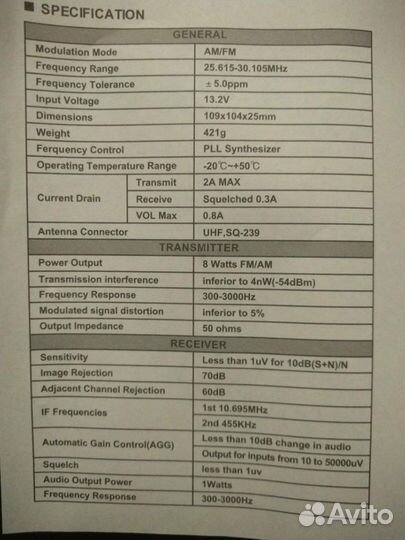 ■ SPECIFICATION

| GENERAL | | |
|---|---|---|
| Modulation Mode | | AM/FM |
| Frequency Range | | 25.615-30.105MHz |
| Frequency Tolerance | | ± 5.0ppm |
| Input Voltage | | 13.2V |
| Dimensions | | 109x104x25mm |
| Weight | | 421g |
| Ferquency Control | | PLL Synthesizer |
| Operating Temperature Range | | -20℃~+50℃ |
| Current Drain | Transmit | 2A MAX |
| | Receive | Squelched 0.3A |
| | VOL Max | 0.8A |
| Antenna Connector | | UHF,SQ-239 |
| TRANSMITTER | | |
| Power Output | | 8 Watts FM/AM |
| Transmission interference | | inferior to 4nW(-54dBm) |
| Frequency Response | | 300-3000Hz |
| Modulated signal distortion | | inferior to 5% |
| Output Impedance | | 50 ohms |
| RECEIVER | | |
| Sensitivity | | Less than 1uV for 10dB(S+N)/N |
| Image Rejection | | 70dB |
| Adjacent Channel Rejection | | 60dB |
| IF Frequencies | | 1st 10.695MHz |
| | | 2nd 455KHz |
| Automatic Gain Control(AGG) | | Less than 10dB change in audio |
| | | Output for inputs from 10 to 50000uV |
| Squelch | | less than 1uv |
| Audio Output Power | | 1Watts |
| Frequency Response | | 300-3000Hz |

Avito